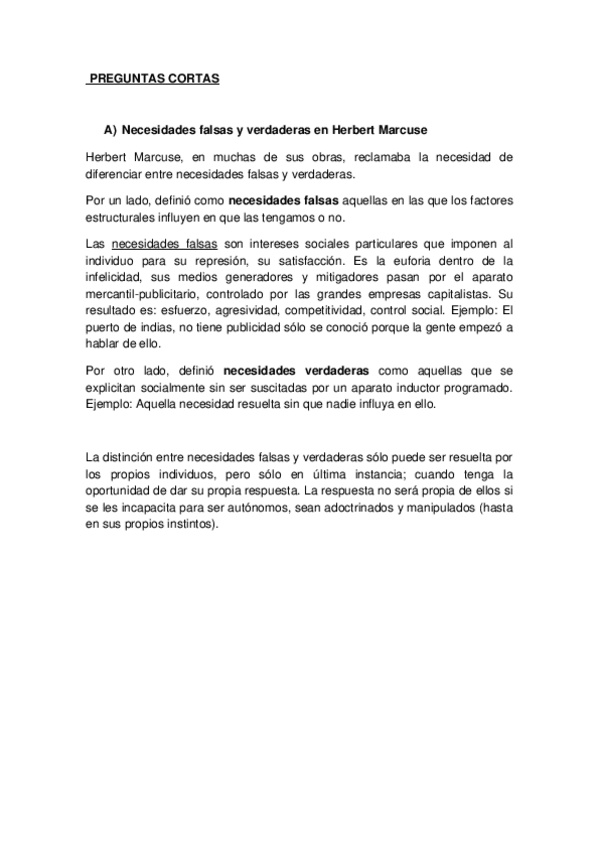 PREGUNTAS CORTAS

A) Necesidades falsas y verdaderas en Herbert Marcuse

Herbert Marcuse, en muchas de sus obras, reclamaba la necesidad de diferenciar entre necesidades falsas y verdaderas.

Por un lado, definió como necesidades falsas aquellas en las que los factores estructurales influyen en que las tengamos o no.

Las necesidades falsas son intereses sociales particulares que imponen al individuo para su represión, su satisfacción. Es la euforia dentro de la infelicidad, sus medios generadores y mitigadores pasan por el aparato mercantil-publicitario, controlado por las grandes empresas capitalistas. Su resultado es: esfuerzo, agresividad, competitividad, control social. Ejemplo: El puerto de indias, no tiene publicidad sólo se conoció porque la gente empezó a hablar de ello.

Por otro lado, definió necesidades verdaderas como aquellas que se explicitan socialmente sin ser suscitadas por un aparato inductor programado. Ejemplo: Aquella necesidad resuelta sin que nadie influya en ello.

La distinción entre necesidades falsas y verdaderas sólo puede ser resuelta por los propios individuos, pero sólo en última instancia; cuando tenga la oportunidad de dar su propia respuesta. La respuesta no será propia de ellos si se les incapacita para ser autónomos, sean adoctrinados y manipulados (hasta en sus propios instintos).